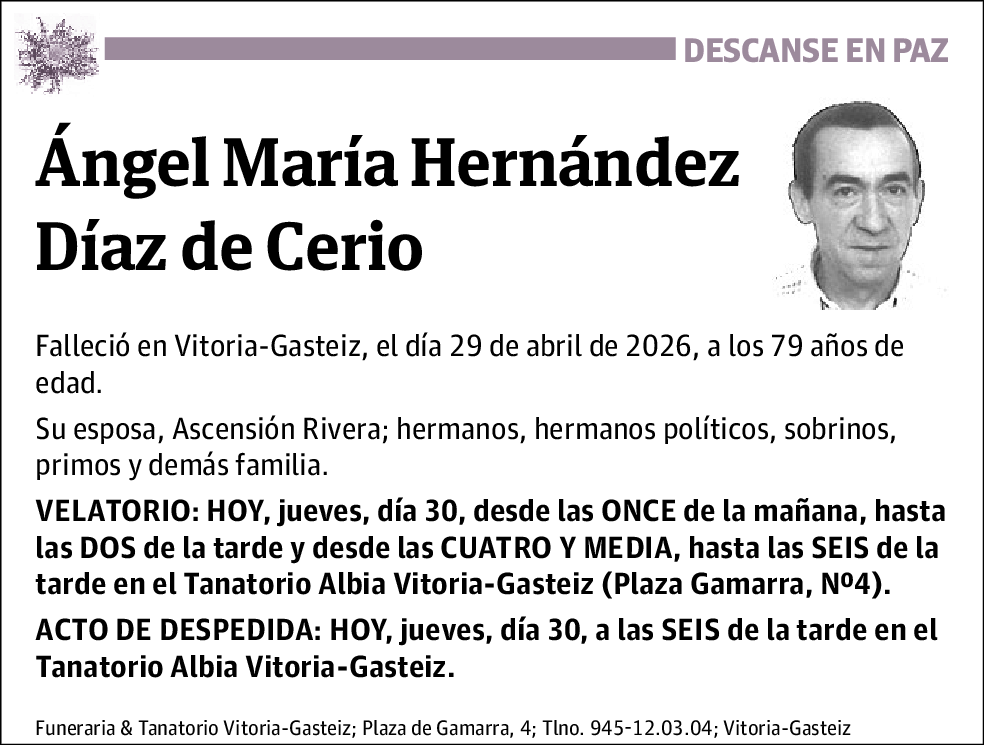 DESCANSE EN PAZ

Ángel María Hernández Díaz de Cerio

Falleció en Vitoria-Gasteiz, el día 29 de abril de 2026, a los 79 años de edad.

Su esposa, Ascensión Rivera; hermanos, hermanos políticos, sobrinos, primos y demás familia.

VELATORIO: HOY, jueves, día 30, desde las ONCE de la mañana, hasta las DOS de la tarde y desde las CUATRO Y MEDIA, hasta las SEIS de la tarde en el Tanatorio Albia Vitoria-Gasteiz (Plaza Gamarra, Nº4).

ACTO DE DESPEDIDA: HOY, jueves, día 30, a las SEIS de la tarde en el Tanatorio Albia Vitoria-Gasteiz.

Funeraria & Tanatorio Vitoria-Gasteiz; Plaza de Gamarra, 4; Tlno. 945-12.03.04; Vitoria-Gasteiz